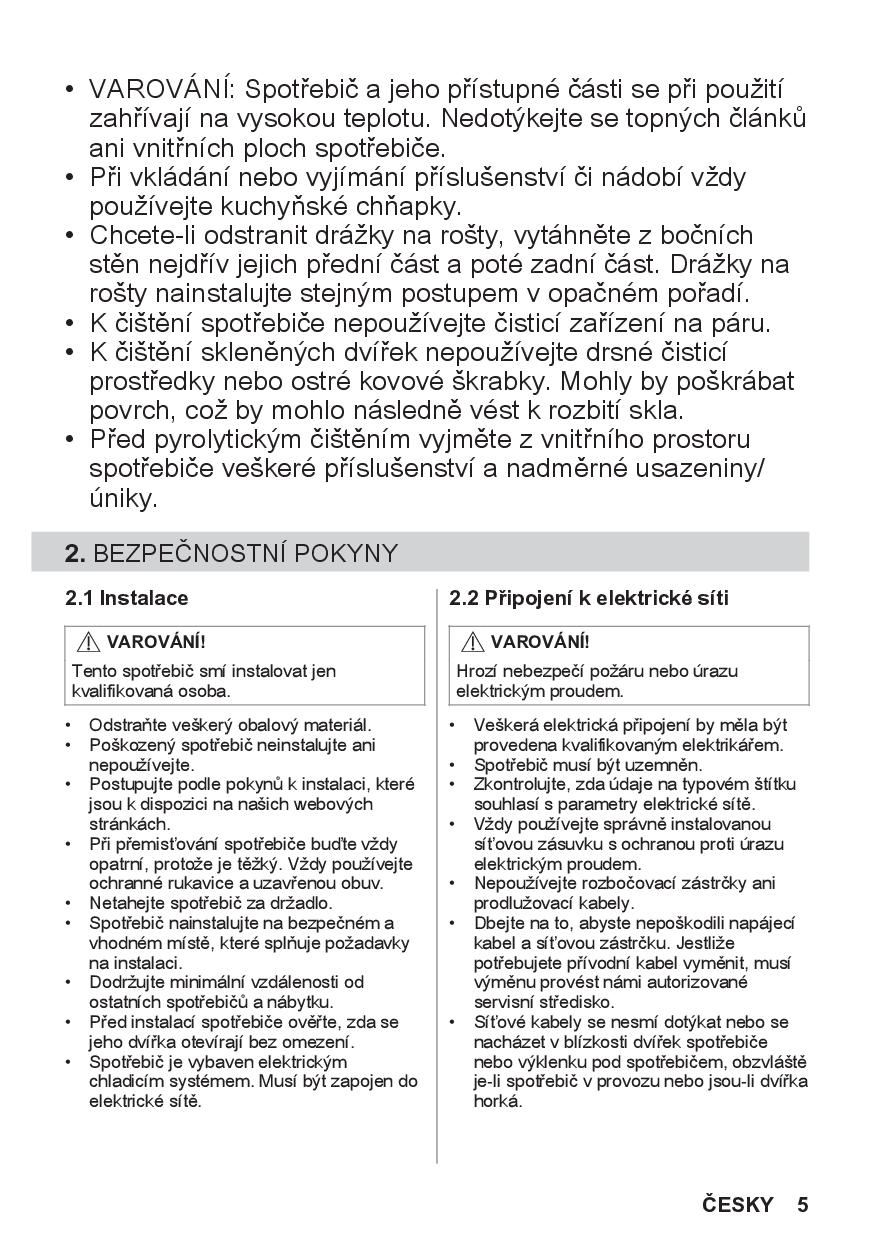 • VAROVÁNÍ: Spotřebič a jeho přístupné části se při použití zahřívají na vysokou teplotu. Nedotýkejte se topných článků ani vnitřních ploch spotřebiče.
• Při vkládání nebo vyjímání příslušenství či nádobí vždy používejte kuchyňské chňapky.
• Chcete-li odstranit drážky na rošty, vytáhněte z bočních stěn nejdřív jejich přední část a poté zadní část. Drážky na rošty nainstalujte stejným postupem v opačném pořadí.
• K čištění spotřebiče nepoužívejte čisticí zařízení na páru.
• K čištění skleněných dvířek nepoužívejte drsné čisticí prostředky nebo ostré kovové škrabky. Mohly by poškrábat povrch, což by mohlo následně vést k rozbití skla.
• Před pyrolytickým čištěním vyjměte z vnitřního prostoru spotřebiče veškeré příslušenství a nadměrné usazeniny/úniky.

2. BEZPEČNOSTNÍ POKYNY

2.1 Instalace

VAROVÁNÍ!
Tento spotřebič smí instalovat jen kvalifikovaná osoba.

• Odstraňte veškerý obalový materiál.
• Poškozený spotřebič neinstalujte ani nepoužívejte.
• Postupujte podle pokynů k instalaci, které jsou k dispozici na našich webových stránkách.
• Při přemisťování spotřebiče buďte vždy opatrní, protože je těžký. Vždy používejte ochranné rukavice a uzavřenou obuv.
• Netahejte spotřebič za držadlo.
• Spotřebič nainstalujte na bezpečném a vhodném místě, které splňuje požadavky na instalaci.
• Dodržujte minimální vzdálenosti od ostatních spotřebičů a nábytku.
• Před instalací spotřebiče ověřte, zda se jeho dvířka otevírají bez omezení.
• Spotřebič je vybaven elektrickým chladicím systémem. Musí být zapojen do elektrické sítě.

2.2 Připojení k elektrické síti

VAROVÁNÍ!
Hrozí nebezpečí požáru nebo úrazu elektrickým proudem.

• Veškerá elektrická připojení by měla být provedena kvalifikovaným elektrikářem.
• Spotřebič musí být uzemněn.
• Zkontrolujte, zda údaje na typovém štítku souhlasí s parametry elektrické sítě.
• Vždy používejte správně instalovanou síťovou zásuvku s ochranou proti úrazu elektrickým proudem.
• Nepoužívejte rozbočovací zástrčky ani prodlužovací kabely.
• Dbejte na to, abyste nepoškodili napájecí kabel a síťovou zástrčku. Jestliže potřebujete přívodní kabel vyměnit, musí výměnu provést námi autorizované servisní středisko.
• Síťové kabely se nesmí dotýkat nebo se nacházet v blízkosti dvířek spotřebiče nebo výklenku pod spotřebičem, obzvláště je-li spotřebič v provozu nebo jsou-li dvířka horká.

ČESKY 5